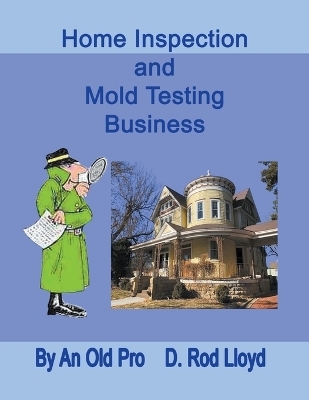 Home Inspection
and
Mold Testing
Business

By An Old Pro D. Rod Lloyd